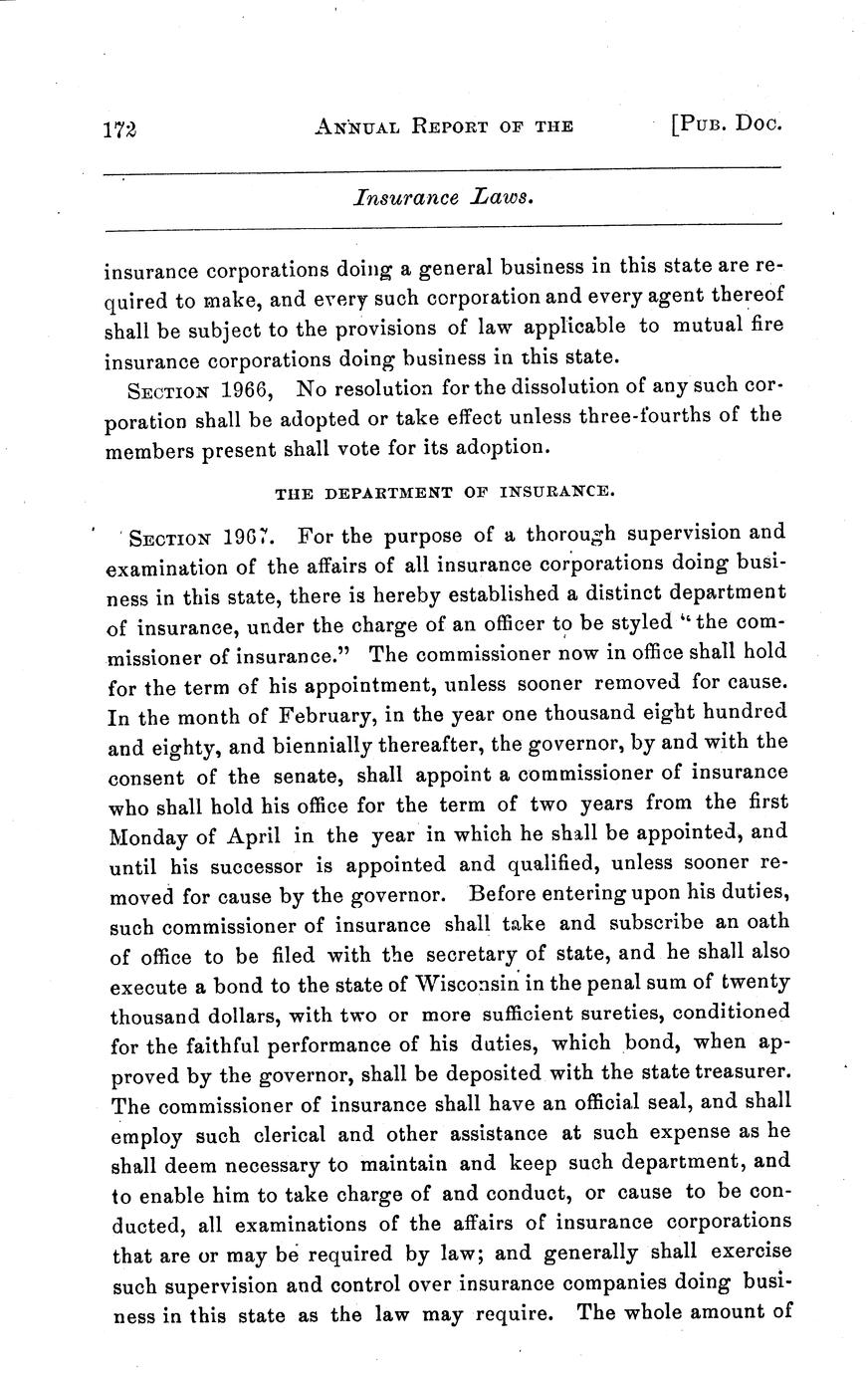 172 ANNUAL REPORT OF THE [PUB. DOC.

Insurance Laws.

insurance corporations doing a general business in this state are required to make, and every such corporation and every agent thereof shall be subject to the provisions of law applicable to mutual fire insurance corporations doing business in this state.

SECTION 1966, No resolution for the dissolution of any such corporation shall be adopted or take effect unless three-fourths of the members present shall vote for its adoption.

THE DEPARTMENT OF INSURANCE.

SECTION 1967. For the purpose of a thorough supervision and examination of the affairs of all insurance corporations doing business in this state, there is hereby established a distinct department of insurance, under the charge of an officer to be styled "the commissioner of insurance." The commissioner now in office shall hold for the term of his appointment, unless sooner removed for cause. In the month of February, in the year one thousand eight hundred and eighty, and biennially thereafter, the governor, by and with the consent of the senate, shall appoint a commissioner of insurance who shall hold his office for the term of two years from the first Monday of April in the year in which he shall be appointed, and until his successor is appointed and qualified, unless sooner removed for cause by the governor. Before entering upon his duties, such commissioner of insurance shall take and subscribe an oath of office to be filed with the secretary of state, and he shall also execute a bond to the state of Wisconsin in the penal sum of twenty thousand dollars, with two or more sufficient sureties, conditioned for the faithful performance of his duties, which bond, when approved by the governor, shall be deposited with the state treasurer. The commissioner of insurance shall have an official seal, and shall employ such clerical and other assistance at such expense as he shall deem necessary to maintain and keep such department, and to enable him to take charge of and conduct, or cause to be conducted, all examinations of the affairs of insurance corporations that are or may be required by law; and generally shall exercise such supervision and control over insurance companies doing business in this state as the law may require. The whole amount of